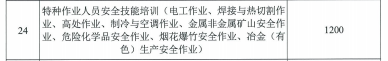 | 24 | 特种作业人员安全技能培训（电工作业、焊接与热切割作业、高处作业、制冷与空调作业、金属非金属矿山安全作业、危险化学品安全作业、烟花爆竹安全作业、冶金（有色）生产安全作业） | 1200 |